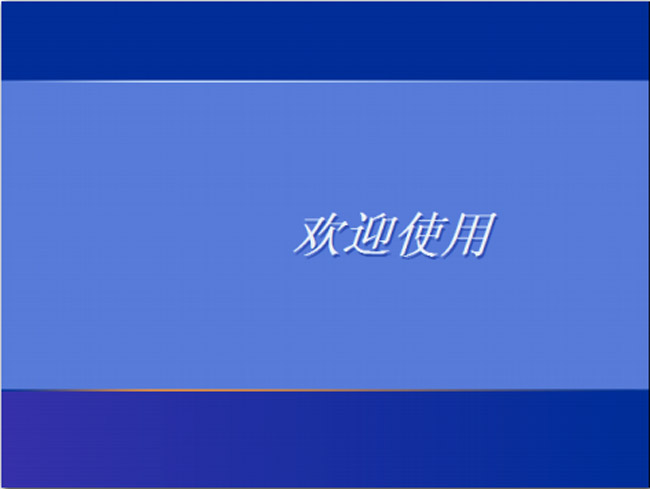 欢迎使用